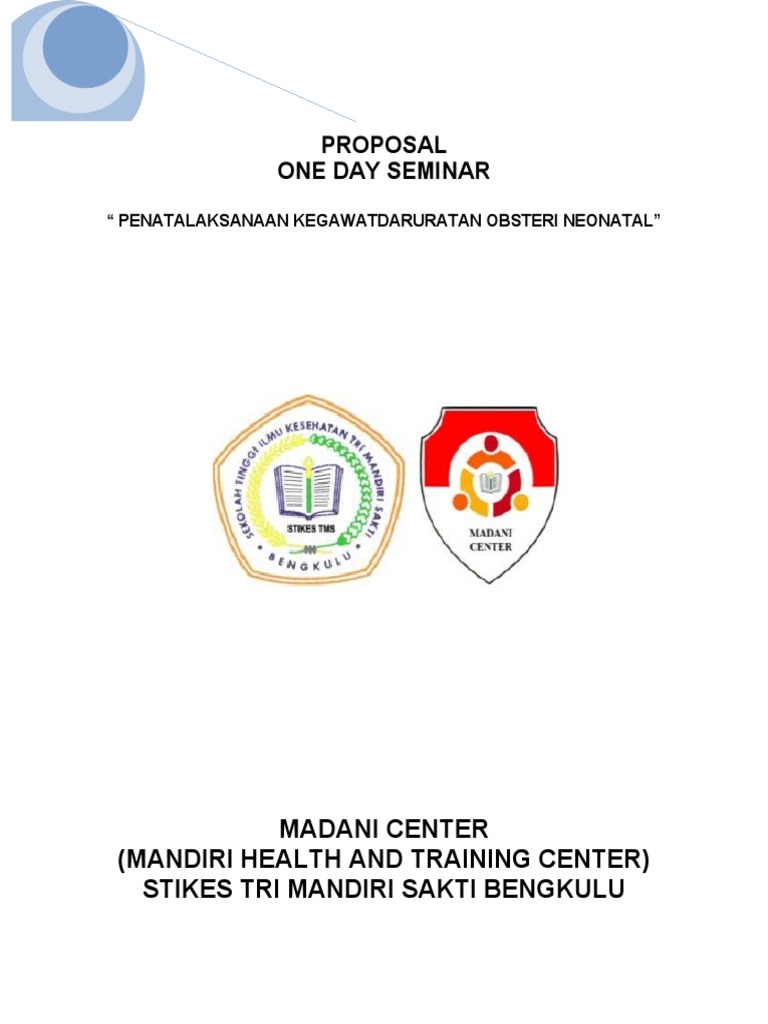 PROPOSAL
ONE DAY SEMINAR

" PENATALAKSANAAN KEGAWATDARURATAN OBSTERI NEONATAL"

SEKOLAH TINGGI ILMU KESEHATAN TRI MANDIRI SAKTI
STIKES TMS
BENGKULU

MADANI
CENTER

MADANI CENTER
(MANDIRI HEALTH AND TRAINING CENTER)
STIKES TRI MANDIRI SAKTI BENGKULU